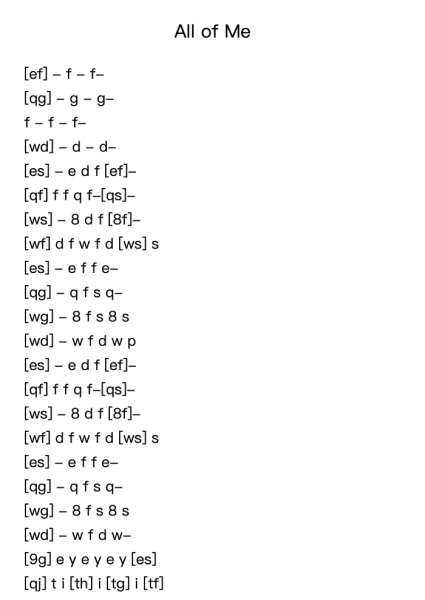 All of Me

[ef] – f – f–

[qg] – g – g–

f – f – f–

[wd] – d – d–

[es] – e d f [ef]–

[qf] f f q f–[qs]–

[ws] – 8 d f [8f]–

[wf] d f w f d [ws] s

[es] – e f f e–

[qg] – q f s q–

[wg] – 8 f s 8 s

[wd] – w f d w p

[es] – e d f [ef]–

[qf] f f q f–[qs]–

[ws] – 8 d f [8f]–

[wf] d f w f d [ws] s

[es] – e f f e–

[qg] – q f s q–

[wg] – 8 f s 8 s

[wd] – w f d w–

[9g] e y e y e y [es]

[qj] t i [th] i [tg] i [tf]